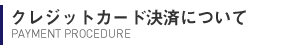 クレジットカード決済について
PAYMENT PROCEDURE